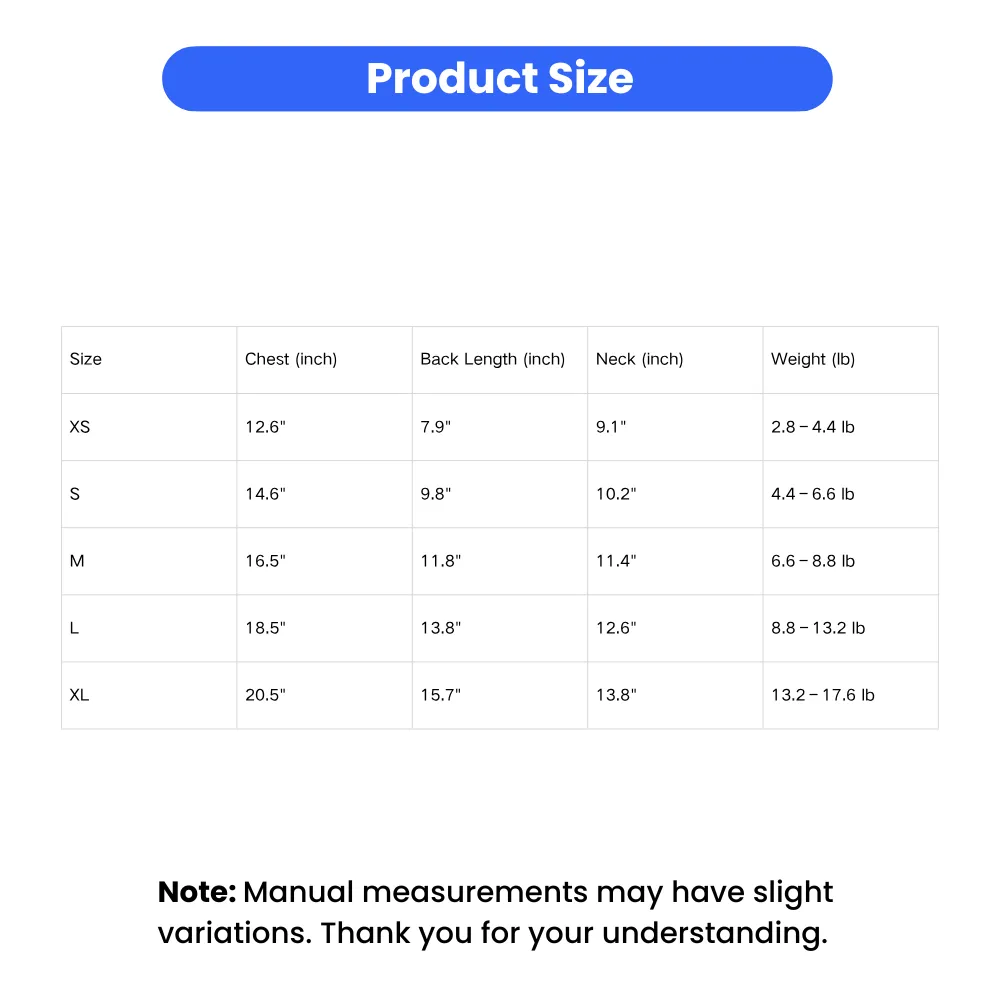 Product Size

| Size | Chest (inch) | Back Length (inch) | Neck (inch) | Weight (lb) |
|---|---|---|---|---|
| XS | 12.6" | 7.9" | 9.1" | 2.8 – 4.4 lb |
| S | 14.6" | 9.8" | 10.2" | 4.4 – 6.6 lb |
| M | 16.5" | 11.8" | 11.4" | 6.6 – 8.8 lb |
| L | 18.5" | 13.8" | 12.6" | 8.8 – 13.2 lb |
| XL | 20.5" | 15.7" | 13.8" | 13.2 – 17.6 lb |

Note: Manual measurements may have slight variations. Thank you for your understanding.